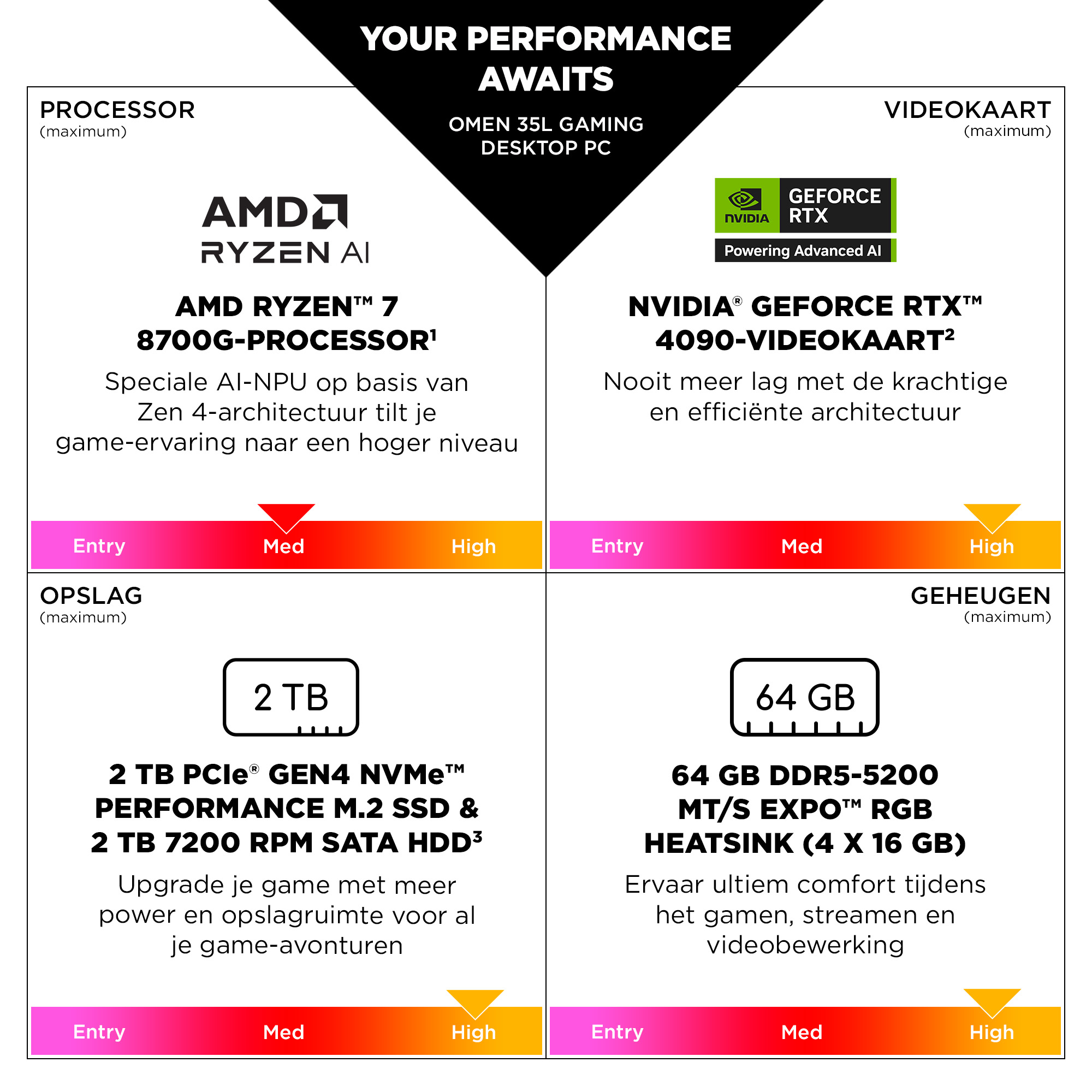 YOUR PERFORMANCE AWAITS

OMEN 35L GAMING DESKTOP PC

PROCESSOR
(maximum)

AMD
RYZEN AI

AMD RYZEN™ 7 8700G-PROCESSOR$^1$

Speciale AI-NPU op basis van Zen 4-architectuur tilt je game-ervaring naar een hoger niveau

Entry Med High

VIDEOKAART
(maximum)

NVIDIA GEFORCE RTX
Powering Advanced AI

NVIDIA® GEFORCE RTX™ 4090-VIDEOKAART$^2$

Nooit meer lag met de krachtige en efficiënte architectuur

Entry Med High

OPSLAG
(maximum)

2 TB

2 TB PCIe® GEN4 NVMe™ PERFORMANCE M.2 SSD & 2 TB 7200 RPM SATA HDD$^3$

Upgrade je game met meer power en opslagruimte voor al je game-avonturen

Entry Med High

GEHEUGEN
(maximum)

64 GB

64 GB DDR5-5200 MT/S EXPO™ RGB HEATSINK (4 X 16 GB)

Ervaar ultiem comfort tijdens het gamen, streamen en videobewerking

Entry Med High